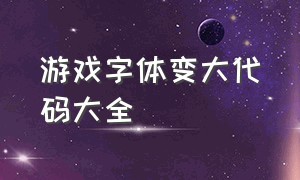 游戏字体变大代码大全